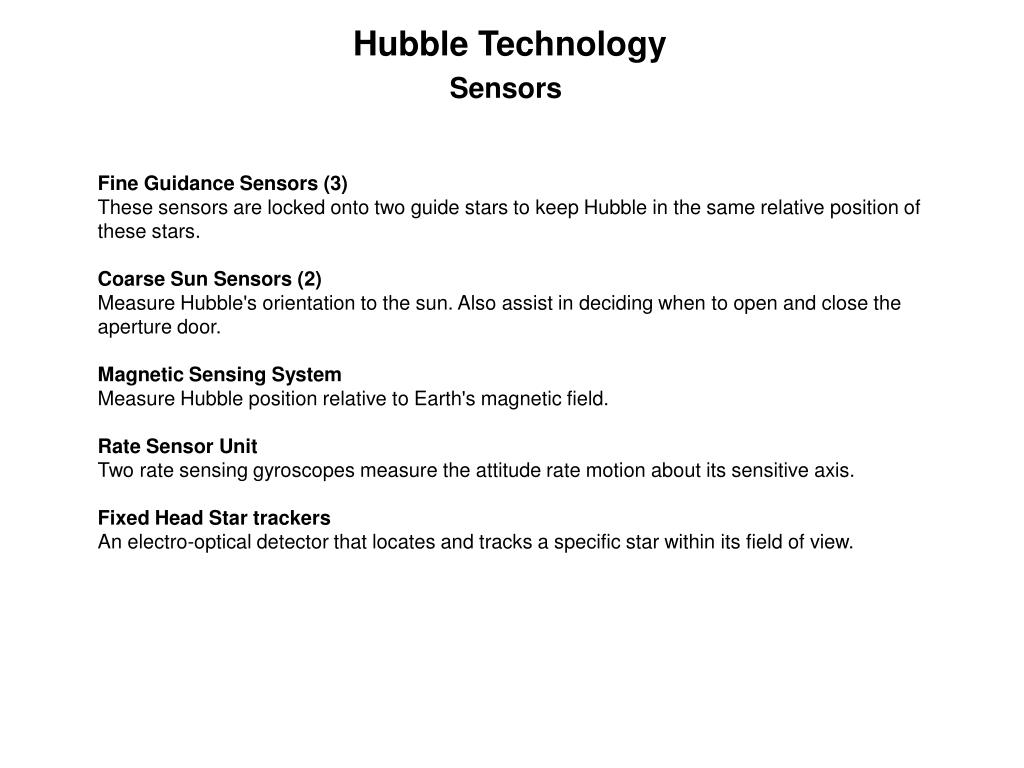 Hubble Technology
Sensors

Fine Guidance Sensors (3)
These sensors are locked onto two guide stars to keep Hubble in the same relative position of these stars.

Coarse Sun Sensors (2)
Measure Hubble's orientation to the sun. Also assist in deciding when to open and close the aperture door.

Magnetic Sensing System
Measure Hubble position relative to Earth's magnetic field.

Rate Sensor Unit
Two rate sensing gyroscopes measure the attitude rate motion about its sensitive axis.

Fixed Head Star trackers
An electro-optical detector that locates and tracks a specific star within its field of view.